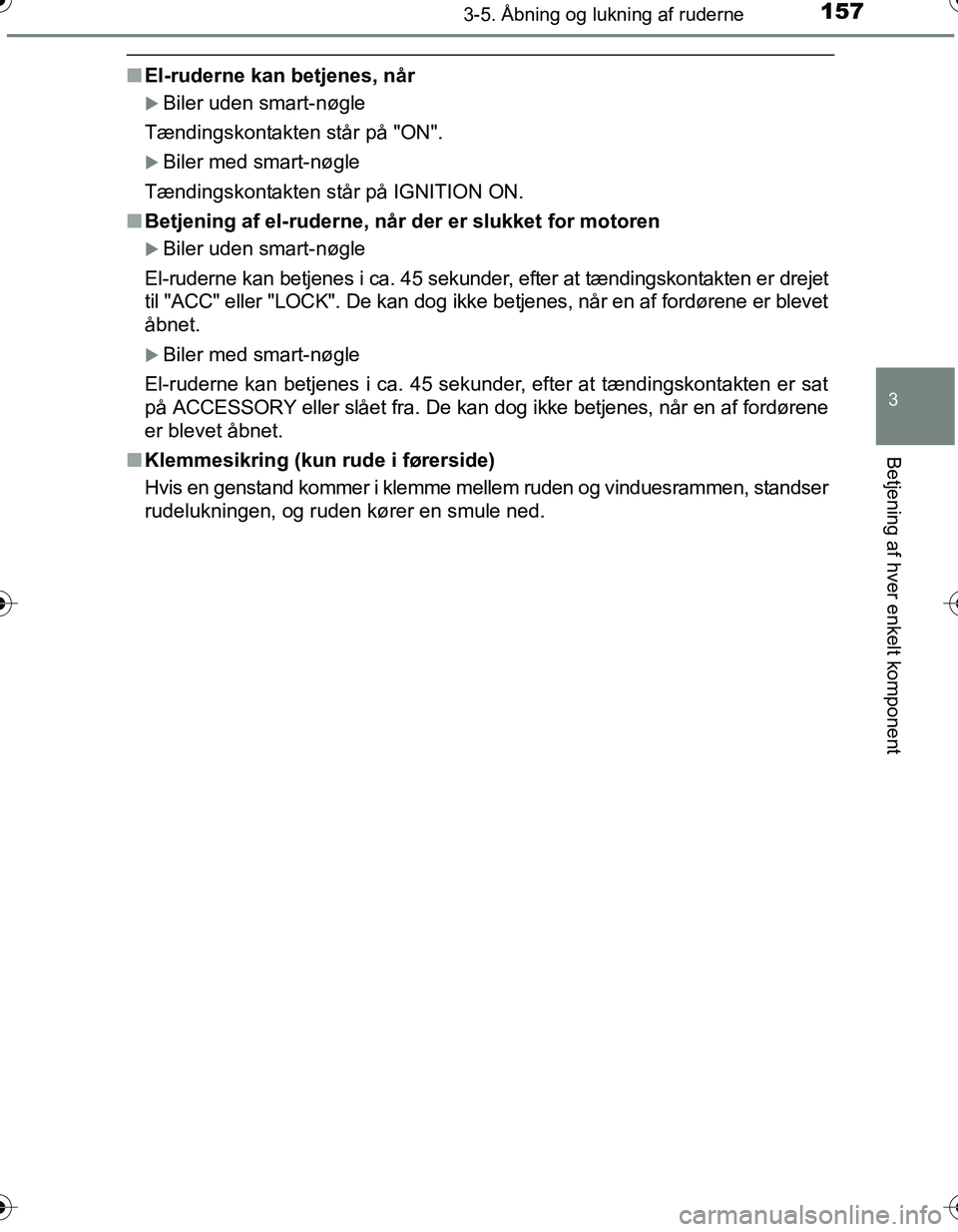 3-5. Åbning og lukning af ruderne

157

■ El-ruderne kan betjenes, når

▶ Biler uden smart-nøgle

Tændingskontakten står på "ON".

▶ Biler med smart-nøgle

Tændingskontakten står på IGNITION ON.

■ Betjening af el-ruderne, når der er slukket for motoren

▶ Biler uden smart-nøgle

El-ruderne kan betjenes i ca. 45 sekunder, efter at tændingskontakten er drejet til "ACC" eller "LOCK". De kan dog ikke betjenes, når en af fordørene er blevet åbnet.

▶ Biler med smart-nøgle

El-ruderne kan betjenes i ca. 45 sekunder, efter at tændingskontakten er sat på ACCESSORY eller slået fra. De kan dog ikke betjenes, når en af fordørene er blevet åbnet.

■ Klemmesikring (kun rude i førerside)

Hvis en genstand kommer i klemme mellem ruden og vinduesrammen, standser rudelukningen, og ruden kører en smule ned.

3

Betjening af hver enkelt komponent

carmanualsonline.info